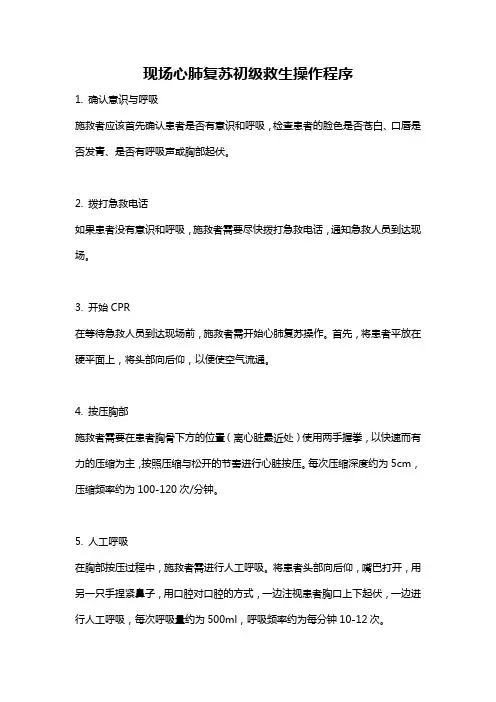 现场心肺复苏初级救生操作程序

1. 确认意识与呼吸

施救者应该首先确认患者是否有意识和呼吸，检查患者的脸色是否苍白、口唇是否发青、是否有呼吸声或胸部起伏。

2. 拨打急救电话

如果患者没有意识和呼吸，施救者需要尽快拨打急救电话，通知急救人员到达现场。

3. 开始 CPR

在等待急救人员到达现场前，施救者需开始心肺复苏操作。首先，将患者平放在硬平面上，将头部向后仰，以便使空气流通。

4. 按压胸部

施救者需要在患者胸骨下方的位置（离心脏最近处）使用两手握拳，以快速而有力的压缩为主，按照压缩与松开的节奏进行心脏按压。每次压缩深度约为 5cm，压缩频率约为 100-120 次/分钟。

5. 人工呼吸

在胸部按压过程中，施救者需进行人工呼吸。将患者头部向后仰，嘴巴打开，用另一只手捏紧鼻子，用口腔对口腔的方式，一边注视患者胸口上下起伏，一边进行人工呼吸，每次呼吸量约为 500ml，呼吸频率约为每分钟 10-12 次。